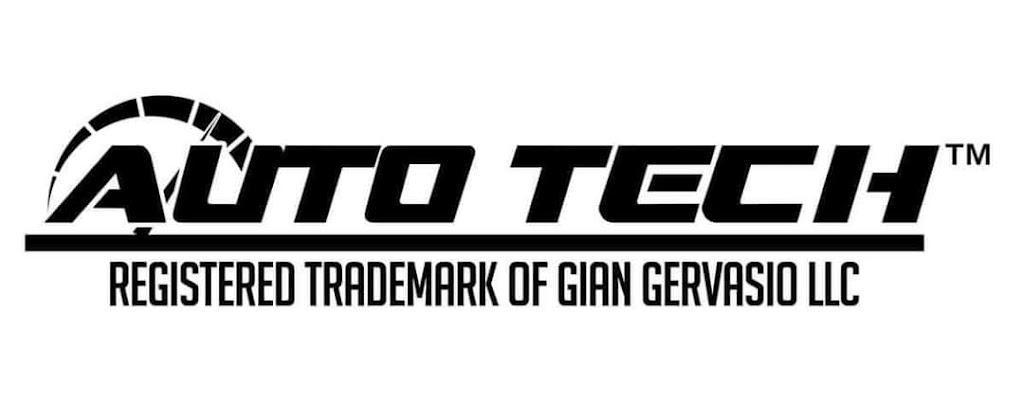 AUTO TECH™
REGISTERED TRADEMARK OF GIAN GERVASIO LLC